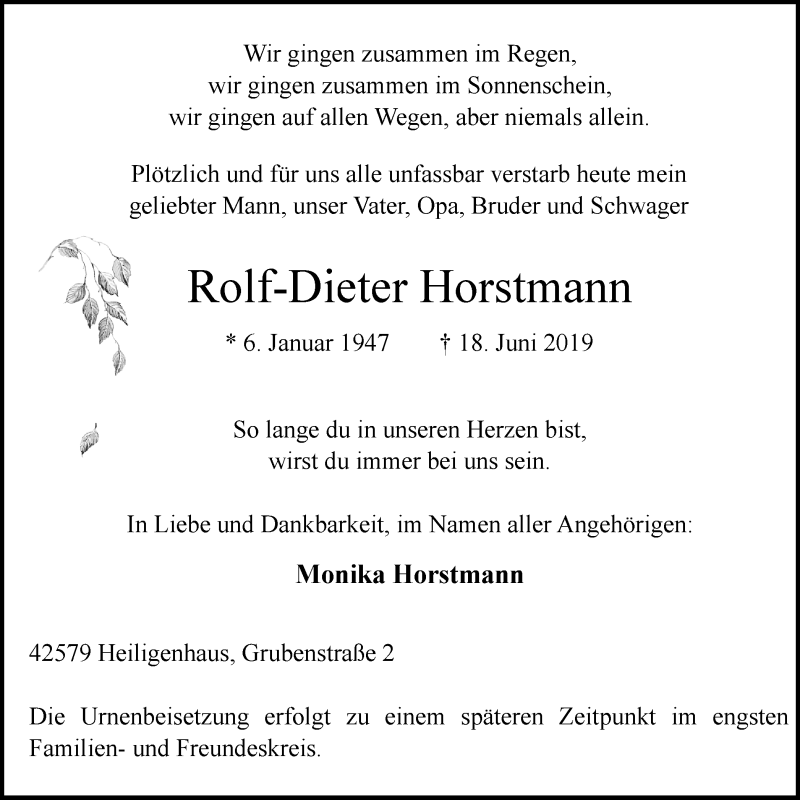 Wir gingen zusammen im Regen,
wir gingen zusammen im Sonnenschein,
wir gingen auf allen Wegen, aber niemals allein.

Plötzlich und für uns alle unfassbar verstarb heute mein geliebter Mann, unser Vater, Opa, Bruder und Schwager

Rolf-Dieter Horstmann

* 6. Januar 1947 † 18. Juni 2019

So lange du in unseren Herzen bist,
wirst du immer bei uns sein.

In Liebe und Dankbarkeit, im Namen aller Angehörigen:

Monika Horstmann

42579 Heiligenhaus, Grubenstraße 2

Die Urnenbeisetzung erfolgt zu einem späteren Zeitpunkt im engsten Familien- und Freundeskreis.